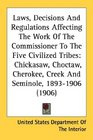 Laws, Decisions And Regulations Affecting The Work Of The Commissioner To The Five Civilized Tribes: Chickasaw, Choctaw, Cherokee, Creek And Seminole, 1893-1906 (1906)

United States Department Of The Interior